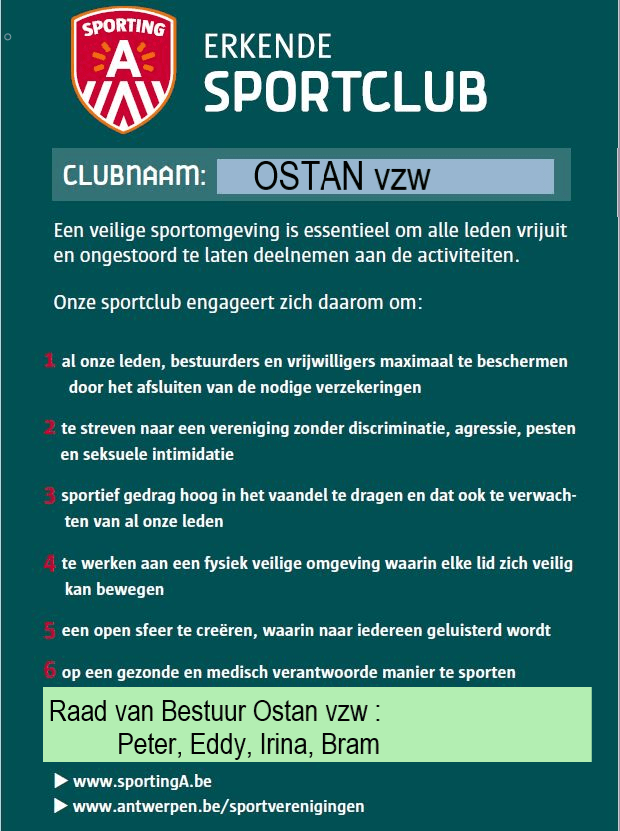 SPORTING A

ERKENDE SPORTCLUB

CLUBNAAM: OSTAN vzw

Een veilige sportomgeving is essentieel om alle leden vrijuit en ongestoord te laten deelnemen aan de activiteiten.

Onze sportclub engageert zich daarom om:

1 al onze leden, bestuurders en vrijwilligers maximaal te beschermen door het afsluiten van de nodige verzekeringen

2 te streven naar een vereniging zonder discriminatie, agressie, pesten en seksuele intimidatie

3 sportief gedrag hoog in het vaandel te dragen en dat ook te verwachten van al onze leden

4 te werken aan een fysiek veilige omgeving waarin elke lid zich veilig kan bewegen

5 een open sfeer te creëren, waarin naar iedereen geluisterd wordt

6 op een gezonde en medisch verantwoorde manier te sporten

Raad van Bestuur Ostan vzw :
Peter, Eddy, Irina, Bram

▶ www.sportingA.be
▶ www.antwerpen.be/sportverenigingen